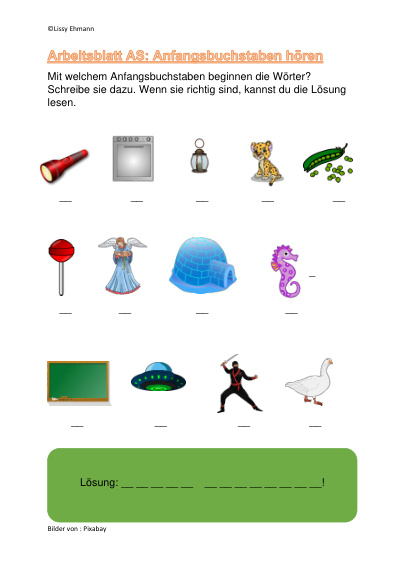 ©Lissy Ehmann

Arbeitsblatt AS: Anfangsbuchstaben hören

Mit welchem Anfangsbuchstaben beginnen die Wörter? Schreibe sie dazu. Wenn sie richtig sind, kannst du die Lösung lesen.

__ __ __ __ __

__ __ __ __ _

__ __ __ __

Lösung: __ __ __ __ __ __ __ __ __ __ __ __ __!

Bilder von : Pixabay